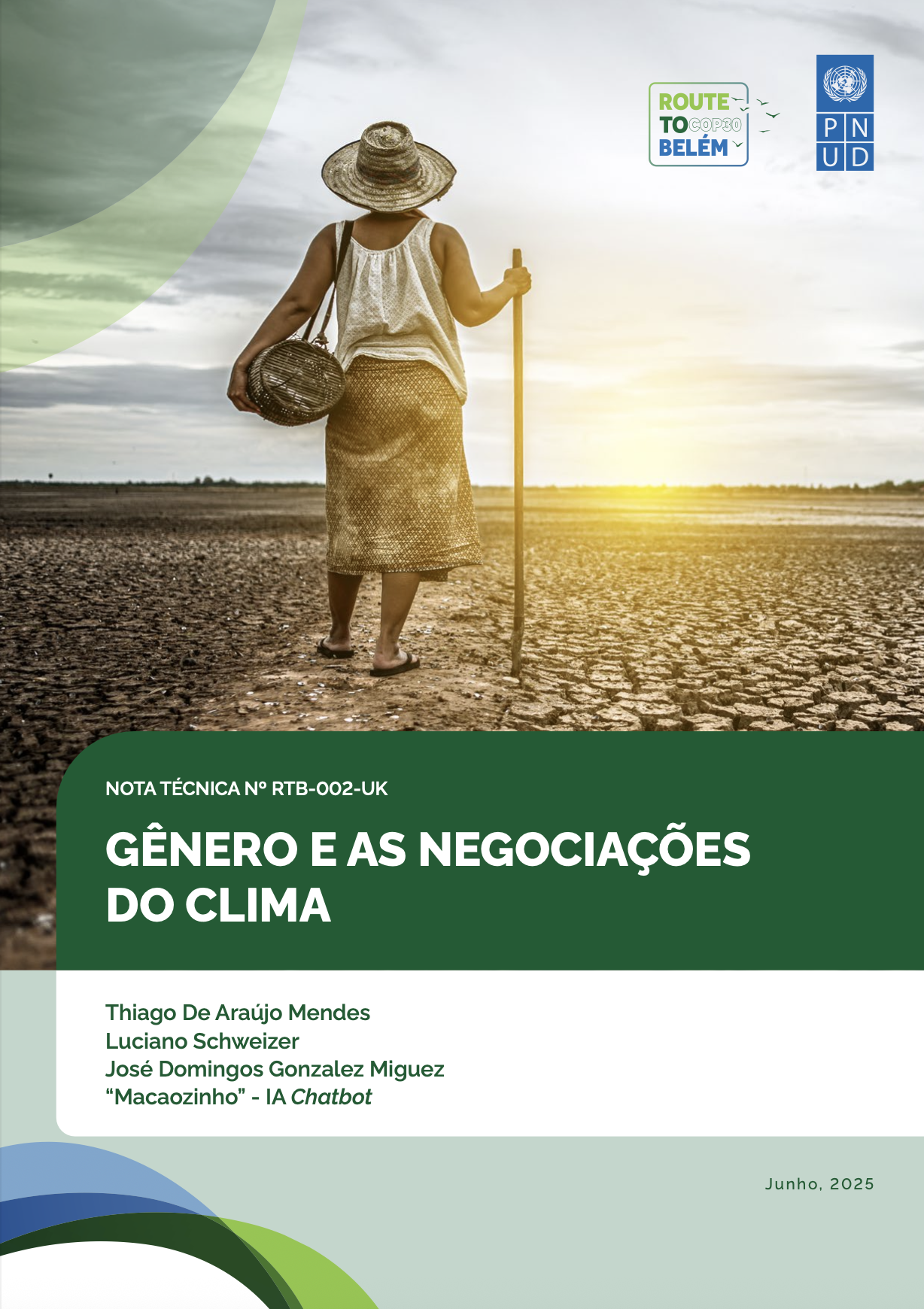 ROUTE
TO COP30
BELÉM

P N
U D

NOTA TÉCNICA Nº RTB-002-UK

GÊNERO E AS NEGOCIAÇÕES DO CLIMA

Thiago De Araújo Mendes
Luciano Schweizer
José Domingos Gonzalez Miguez
"Macaozinho" - IA Chatbot

Junho, 2025